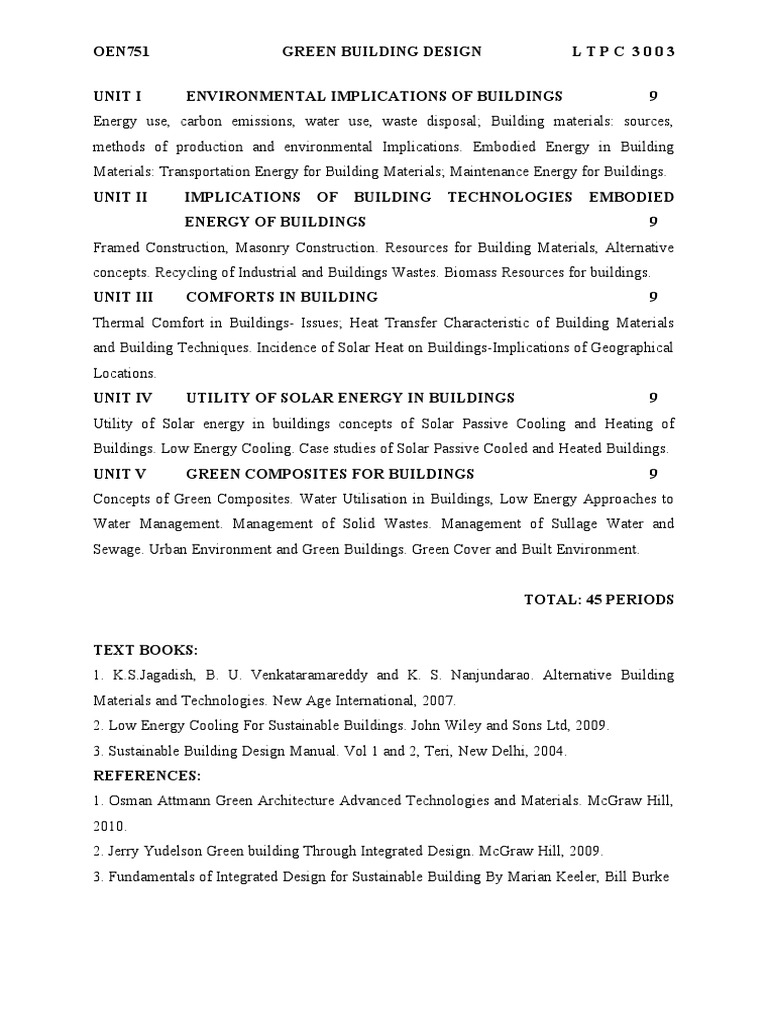 OEN751 GREEN BUILDING DESIGN L T P C 3 0 0 3

UNIT I ENVIRONMENTAL IMPLICATIONS OF BUILDINGS 9
Energy use, carbon emissions, water use, waste disposal; Building materials: sources, methods of production and environmental Implications. Embodied Energy in Building Materials: Transportation Energy for Building Materials; Maintenance Energy for Buildings.

UNIT II IMPLICATIONS OF BUILDING TECHNOLOGIES EMBODIED ENERGY OF BUILDINGS 9
Framed Construction, Masonry Construction. Resources for Building Materials, Alternative concepts. Recycling of Industrial and Buildings Wastes. Biomass Resources for buildings.

UNIT III COMFORTS IN BUILDING 9
Thermal Comfort in Buildings- Issues; Heat Transfer Characteristic of Building Materials and Building Techniques. Incidence of Solar Heat on Buildings-Implications of Geographical Locations.

UNIT IV UTILITY OF SOLAR ENERGY IN BUILDINGS 9
Utility of Solar energy in buildings concepts of Solar Passive Cooling and Heating of Buildings. Low Energy Cooling. Case studies of Solar Passive Cooled and Heated Buildings.

UNIT V GREEN COMPOSITES FOR BUILDINGS 9
Concepts of Green Composites. Water Utilisation in Buildings, Low Energy Approaches to Water Management. Management of Solid Wastes. Management of Sullage Water and Sewage. Urban Environment and Green Buildings. Green Cover and Built Environment.

TOTAL: 45 PERIODS

TEXT BOOKS:
1. K.S.Jagadish, B. U. Venkataramareddy and K. S. Nanjundarao. Alternative Building Materials and Technologies. New Age International, 2007.
2. Low Energy Cooling For Sustainable Buildings. John Wiley and Sons Ltd, 2009.
3. Sustainable Building Design Manual. Vol 1 and 2, Teri, New Delhi, 2004.

REFERENCES:
1. Osman Attmann Green Architecture Advanced Technologies and Materials. McGraw Hill, 2010.
2. Jerry Yudelson Green building Through Integrated Design. McGraw Hill, 2009.
3. Fundamentals of Integrated Design for Sustainable Building By Marian Keeler, Bill Burke